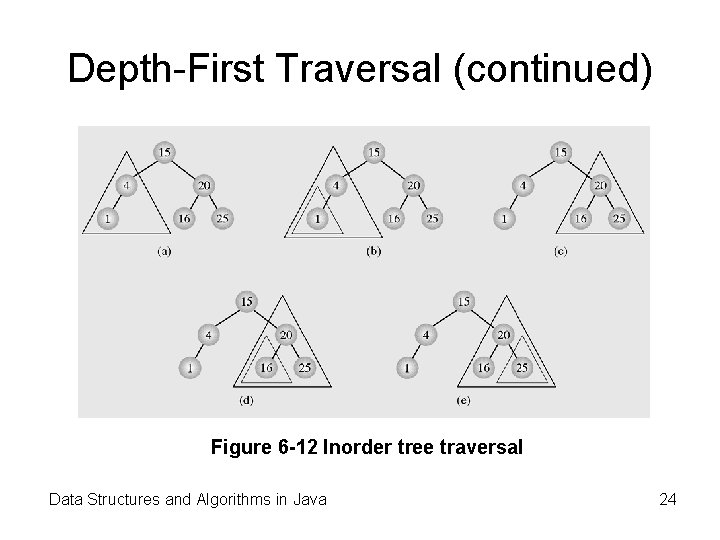 Depth-First Traversal (continued)

15
4
20
1
16
25
(a)

15
4
20
1
16
25
(b)

15
4
20
1
16
25
(c)

15
4
20
1
16
25
(d)

15
4
20
1
16
25
(e)

Figure 6-12 Inorder tree traversal

Data Structures and Algorithms in Java

24